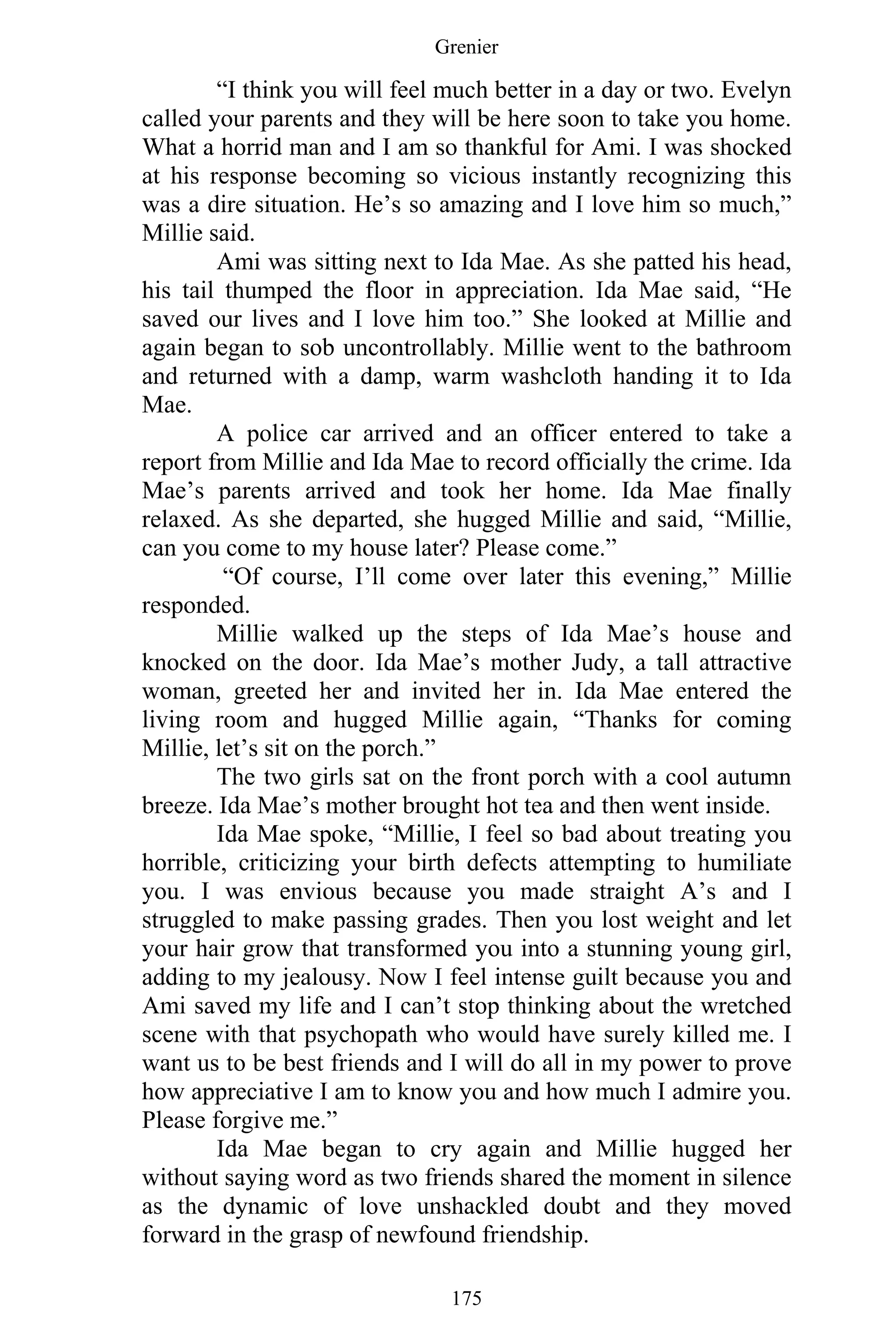 Grenier

“I think you will feel much better in a day or two. Evelyn called your parents and they will be here soon to take you home. What a horrid man and I am so thankful for Ami. I was shocked at his response becoming so vicious instantly recognizing this was a dire situation. He’s so amazing and I love him so much,” Millie said.

Ami was sitting next to Ida Mae. As she patted his head, his tail thumped the floor in appreciation. Ida Mae said, “He saved our lives and I love him too.” She looked at Millie and again began to sob uncontrollably. Millie went to the bathroom and returned with a damp, warm washcloth handing it to Ida Mae.

A police car arrived and an officer entered to take a report from Millie and Ida Mae to record officially the crime. Ida Mae’s parents arrived and took her home. Ida Mae finally relaxed. As she departed, she hugged Millie and said, “Millie, can you come to my house later? Please come.”

“Of course, I’ll come over later this evening,” Millie responded.

Millie walked up the steps of Ida Mae’s house and knocked on the door. Ida Mae’s mother Judy, a tall attractive woman, greeted her and invited her in. Ida Mae entered the living room and hugged Millie again, “Thanks for coming Millie, let’s sit on the porch.”

The two girls sat on the front porch with a cool autumn breeze. Ida Mae’s mother brought hot tea and then went inside.

Ida Mae spoke, “Millie, I feel so bad about treating you horrible, criticizing your birth defects attempting to humiliate you. I was envious because you made straight A’s and I struggled to make passing grades. Then you lost weight and let your hair grow that transformed you into a stunning young girl, adding to my jealousy. Now I feel intense guilt because you and Ami saved my life and I can’t stop thinking about the wretched scene with that psychopath who would have surely killed me. I want us to be best friends and I will do all in my power to prove how appreciative I am to know you and how much I admire you. Please forgive me.”

Ida Mae began to cry again and Millie hugged her without saying word as two friends shared the moment in silence as the dynamic of love unshackled doubt and they moved forward in the grasp of newfound friendship.

175